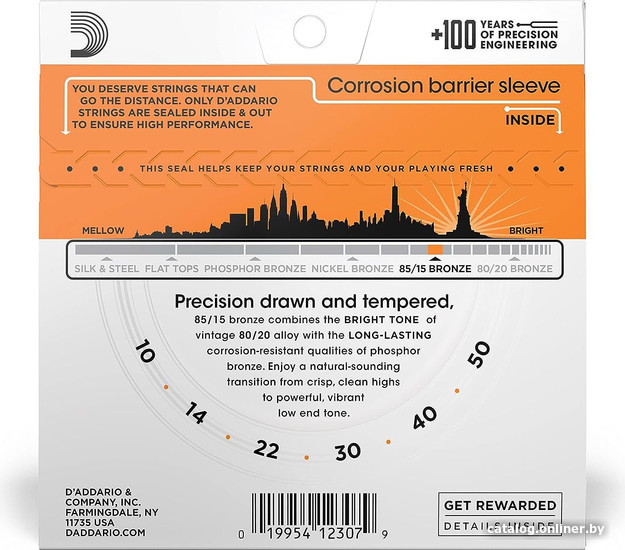 +100 YEARS OF PRECISION ENGINEERING

YOU DESERVE STRINGS THAT CAN GO THE DISTANCE. ONLY D'ADDARIO STRINGS ARE SEALED INSIDE & OUT TO ENSURE HIGH PERFORMANCE.

Corrosion barrier sleeve

INSIDE

THIS SEAL HELPS KEEP YOUR STRINGS AND YOUR PLAYING FRESH

MELLOW

BRIGHT

SILK & STEEL FLAT TOPS PHOSPHOR BRONZE NICKEL BRONZE 85/15 BRONZE 80/20 BRONZE

Precision drawn and tempered,
85/15 bronze combines the BRIGHT TONE of vintage 80/20 alloy with the LONG-LASTING corrosion-resistant qualities of phosphor bronze. Enjoy a natural-sounding transition from crisp, clean highs to powerful, vibrant low end tone.

10 14 22 30 40 50

D'ADDARIO & COMPANY, INC. FARMINGDALE, NY 11735 USA DADDARIO.COM

0 19954 12307 9

GET REWARDED
DETAILS INSIDE

catalog.onliner.by